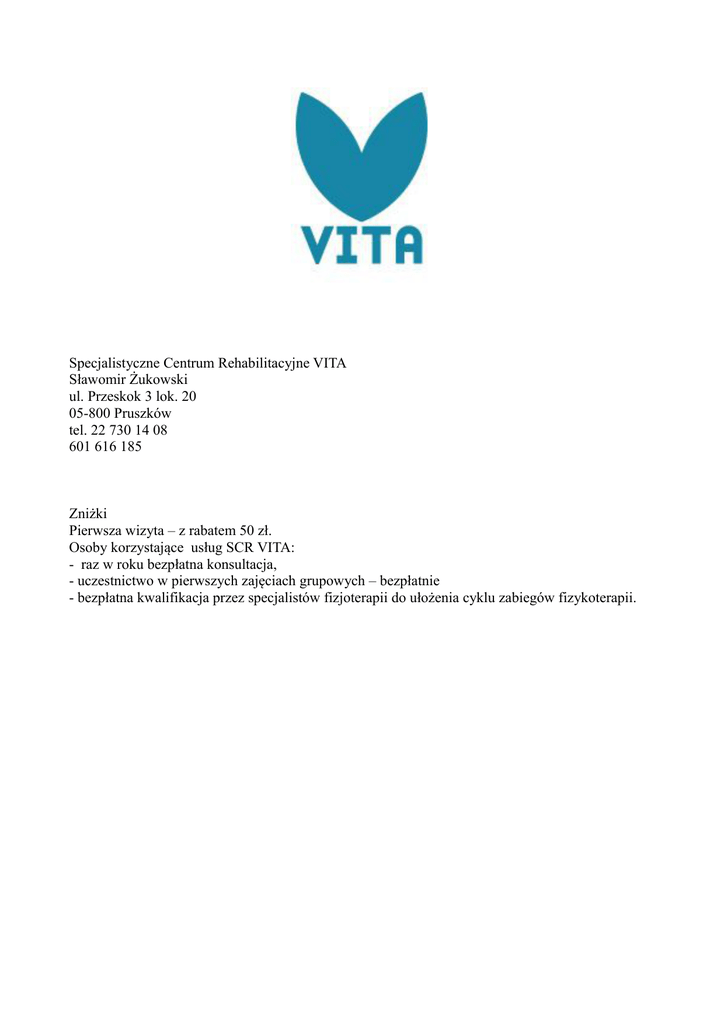 VITA

Specjalistyczne Centrum Rehabilitacyjne VITA
Sławomir Żukowski
ul. Przeskok 3 lok. 20
05-800 Pruszków
tel. 22 730 14 08
601 616 185

Zniżki
Pierwsza wizyta – z rabatem 50 zł.
Osoby korzystające usług SCR VITA:
- raz w roku bezpłatna konsultacja,
- uczestnictwo w pierwszych zajęciach grupowych – bezpłatnie
- bezpłatna kwalifikacja przez specjalistów fizjoterapii do ułożenia cyklu zabiegów fizykoterapii.